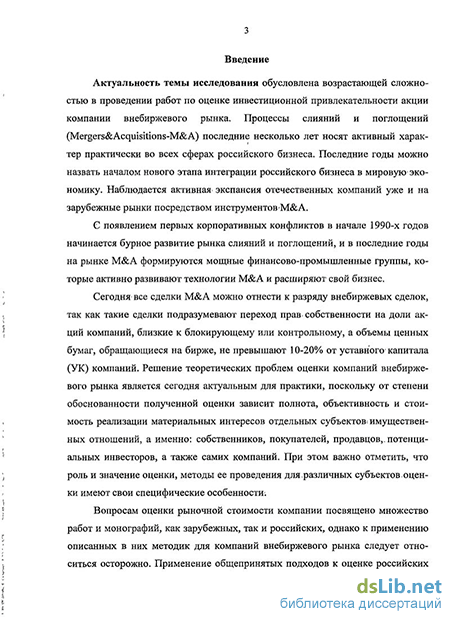 3

Введение

Актуальность темы исследования обусловлена возрастающей сложностью в проведении работ по оценке инвестиционной привлекательности акции компании внебиржевого рынка. Процессы слияний и поглощений (Mergers&Acquisitions-M&A) последние несколько лет носят активный характер практически во всех сферах российского бизнеса. Последние годы можно назвать началом нового этапа интеграции российского бизнеса в мировую экономику. Наблюдается активная экспансия отечественных компаний уже и на зарубежные рынки посредством инструментов M&A.

С появлением первых корпоративных конфликтов в начале 1990-х годов начинается бурное развитие рынка слияний и поглощений, и в последние годы на рынке M&A формируются мощные финансово-промышленные группы, которые активно развивают технологии M&A и расширяют свой бизнес.

Сегодня все сделки M&A можно отнести к разряду внебиржевых сделок, так как такие сделки подразумевают переход прав собственности на доли акций компаний, близкие к блокирующему или контрольному, а объемы ценных бумаг, обращающиеся на бирже, не превышают 10-20% от уставного капитала (УК) компаний. Решение теоретических проблем оценки компаний внебиржевого рынка является сегодня актуальным для практики, поскольку от степени обоснованности полученной оценки зависит полнота, объективность и стоимость реализации материальных интересов отдельных субъектов имущественных отношений, а именно: собственников, покупателей, продавцов, потенциальных инвесторов, а также самих компаний. При этом важно отметить, что роль и значение оценки, методы ее проведения для различных субъектов оценки имеют свои специфические особенности.

Вопросам оценки рыночной стоимости компании посвящено множество работ и монографий, как зарубежных, так и российских, однако к применению описанных в них методик для компаний внебиржевого рынка следует относиться осторожно. Применение общепринятых подходов к оценке российских

dsLib.net
библиотека диссертаций